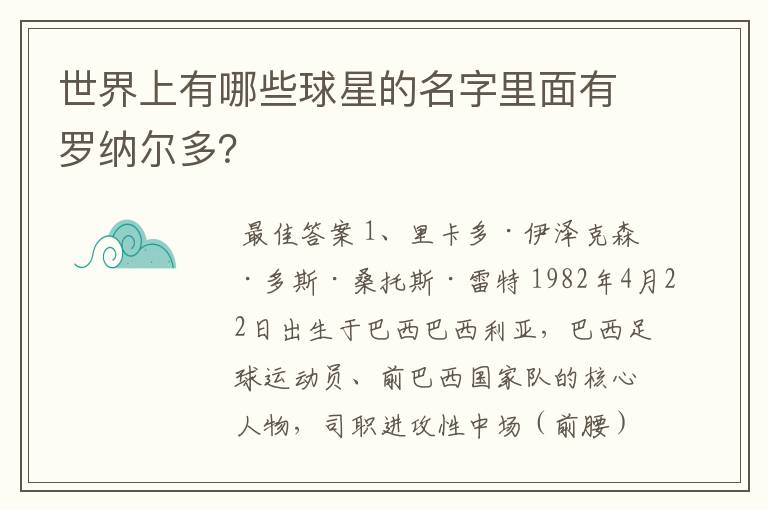 世界上有哪些球星的名字里面有罗纳尔多?

最佳答案 1、里卡多·伊泽克森·多斯·桑托斯·雷特 1982年4月22日出生于巴西巴西利亚，巴西足球运动员、前巴西国家队的核心人物，司职进攻性中场（前腰）